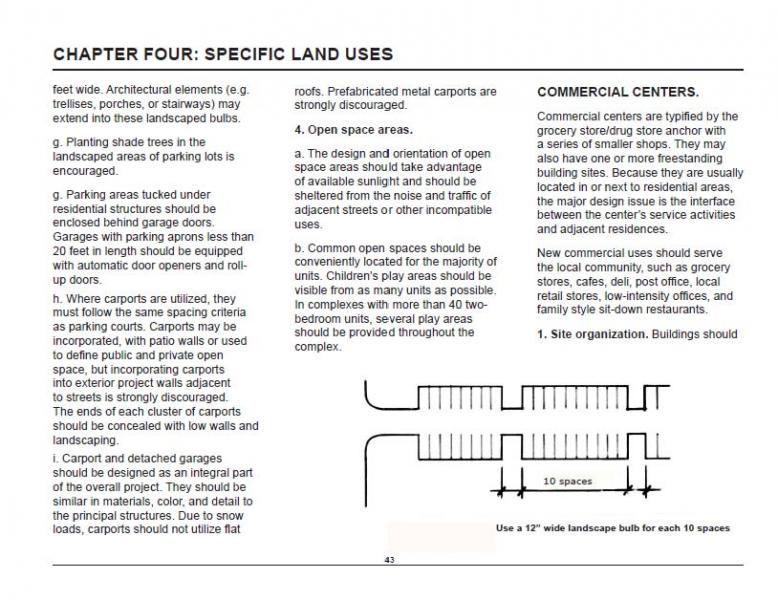 CHAPTER FOUR: SPECIFIC LAND USES

feet wide. Architectural elements (e.g. trellises, porches, or stairways) may extend into these landscaped bulbs.

g. Planting shade trees in the landscaped areas of parking lots is encouraged.

g. Parking areas tucked under residential structures should be enclosed behind garage doors. Garages with parking aprons less than 20 feet in length should be equipped with automatic door openers and roll-up doors.

h. Where carports are utilized, they must follow the same spacing criteria as parking courts. Carports may be incorporated, with patio walls or used to define public and private open space, but incorporating carports into exterior project walls adjacent to streets is strongly discouraged. The ends of each cluster of carports should be concealed with low walls and landscaping.

i. Carport and detached garages should be designed as an integral part of the overall project. They should be similar in materials, color, and detail to the principal structures. Due to snow loads, carports should not utilize flat roofs. Prefabricated metal carports are strongly discouraged.

4. Open space areas.

a. The design and orientation of open space areas should take advantage of available sunlight and should be sheltered from the noise and traffic of adjacent streets or other incompatible uses.

b. Common open spaces should be conveniently located for the majority of units. Children's play areas should be visible from as many units as possible. In complexes with more than 40 two-bedroom units, several play areas should be provided throughout the complex.

COMMERCIAL CENTERS.

Commercial centers are typified by the grocery store/drug store anchor with a series of smaller shops. They may also have one or more freestanding building sites. Because they are usually located in or next to residential areas, the major design issue is the interface between the center's service activities and adjacent residences.

New commercial uses should serve the local community, such as grocery stores, cafes, deli, post office, local retail stores, low-intensity offices, and family style sit-down restaurants.

1. Site organization. Buildings should

10 spaces

Use a 12" wide landscape bulb for each 10 spaces

43